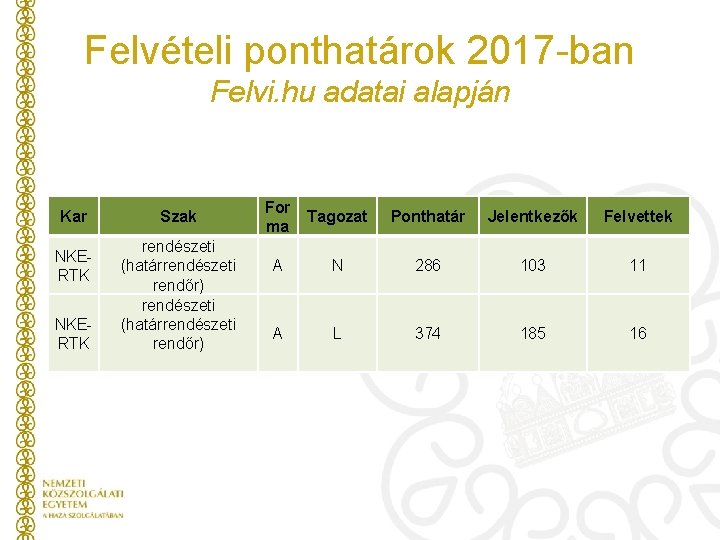 Felvételi ponthatárok 2017-ban
Felvi.hu adatai alapján

| Kar | Szak | Forma | Tagozat | Ponthatár | Jelentkezők | Felvettek |
|---|---|---|---|---|---|---|
| NKE-RTK | rendészeti (határrendészeti rendőr) | A | N | 286 | 103 | 11 |
| NKE-RTK | rendészeti (határrendészeti rendőr) | A | L | 374 | 185 | 16 |

NEMZETI KÖZSZOLGÁLATI EGYETEM
A HAZA SZOLGÁLATÁBAN